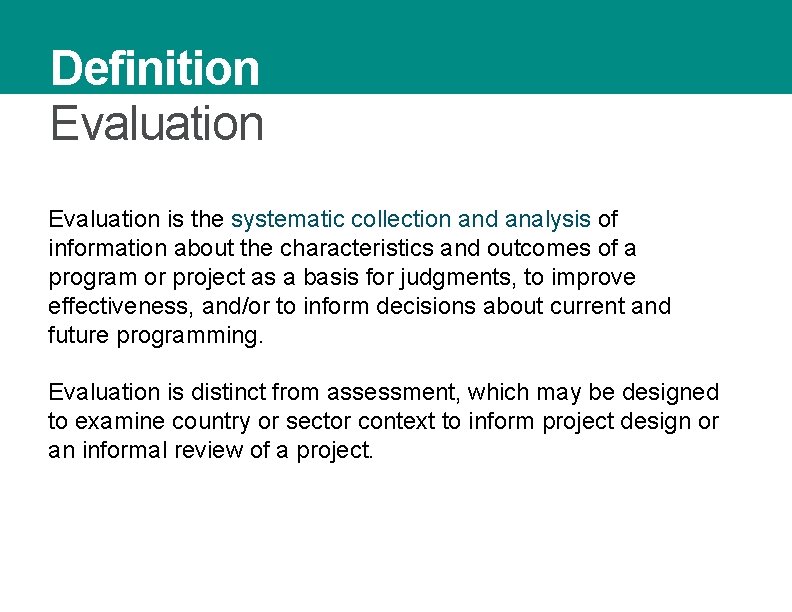 Definition
Evaluation

Evaluation is the systematic collection and analysis of information about the characteristics and outcomes of a program or project as a basis for judgments, to improve effectiveness, and/or to inform decisions about current and future programming.

Evaluation is distinct from assessment, which may be designed to examine country or sector context to inform project design or an informal review of a project.